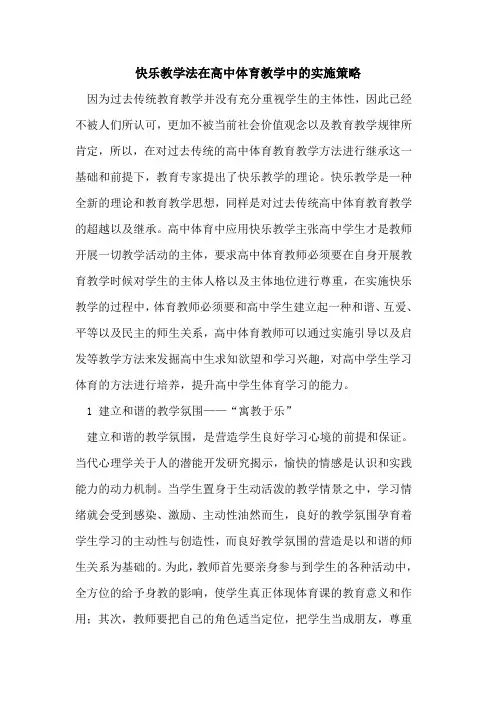 快乐教学法在高中体育教学中的实施策略

因为过去传统教育教学并没有充分重视学生的主体性，因此已经不被人们所认可，更加不被当前社会价值观念以及教育教学规律所肯定，所以，在对过去传统的高中体育教育教学方法进行继承这一基础和前提下，教育专家提出了快乐教学的理论。快乐教学是一种全新的理论和教育教学思想，同样是对过去传统高中体育教育教学的超越以及继承。高中体育中应用快乐教学主张高中学生才是教师开展一切教学活动的主体，要求高中体育教师必须要在自身开展教育教学时候对学生的主体人格以及主体地位进行尊重，在实施快乐教学的过程中，体育教师必须要和高中学生建立起一种和谐、互爱、平等以及民主的师生关系，高中体育教师可以通过实施引导以及启发等教学方法来发掘高中生求知欲望和学习兴趣，对高中学生学习体育的方法进行培养，提升高中学生体育学习的能力。

1 建立和谐的教学氛围——“寓教于乐”

建立和谐的教学氛围，是营造学生良好学习心境的前提和保证。当代心理学关于人的潜能开发研究揭示，愉快的情感是认识和实践能力的动力机制。当学生置身于生动活泼的教学情景之中，学习情绪就会受到感染、激励、主动性油然而生，良好的教学氛围孕育着学生学习的主动性与创造性，而良好教学氛围的营造是以和谐的师生关系为基础的。为此，教师首先要亲身参与到学生的各种活动中，全方位的给予身教的影响，使学生真正体现体育课的教育意义和作用；其次，教师要把自己的角色适当定位，把学生当成朋友，尊重